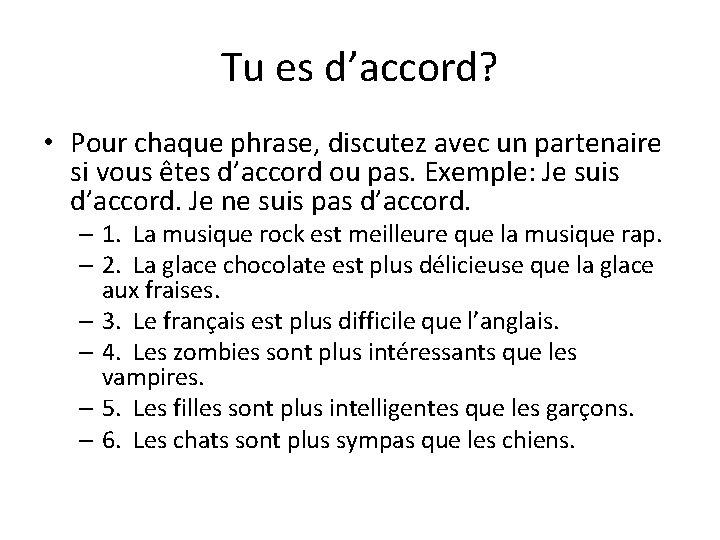 Tu es d’accord?

• Pour chaque phrase, discutez avec un partenaire si vous êtes d’accord ou pas. Exemple: Je suis d’accord. Je ne suis pas d’accord.

– 1. La musique rock est meilleure que la musique rap.
– 2. La glace chocolate est plus délicieuse que la glace aux fraises.
– 3. Le français est plus difficile que l’anglais.
– 4. Les zombies sont plus intéressants que les vampires.
– 5. Les filles sont plus intelligentes que les garçons.
– 6. Les chats sont plus sympas que les chiens.